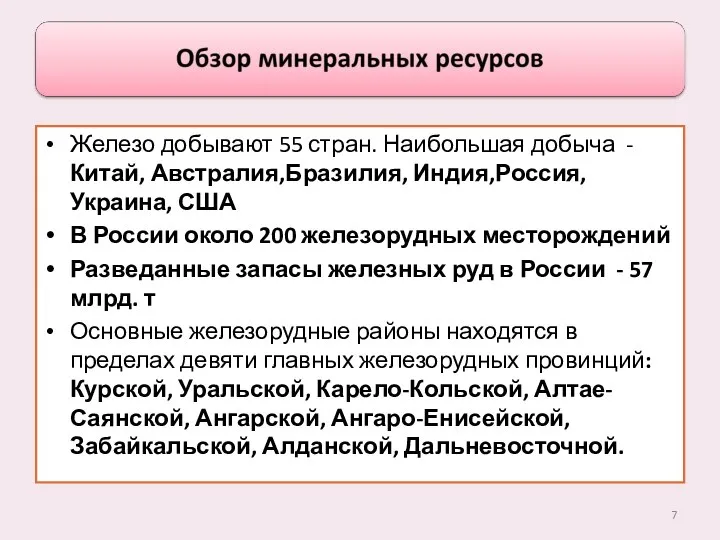 Обзор минеральных ресурсов

• Железо добывают 55 стран. Наибольшая добыча - Китай, Австралия,Бразилия, Индия,Россия, Украина, США

• В России около 200 железорудных месторождений

• Разведанные запасы железных руд в России - 57 млрд. т

• Основные железорудные районы находятся в пределах девяти главных железорудных провинций: Курской, Уральской, Карело-Кольской, Алтае-Саянской, Ангарской, Ангаро-Енисейской, Забайкальской, Алданской, Дальневосточной.

7